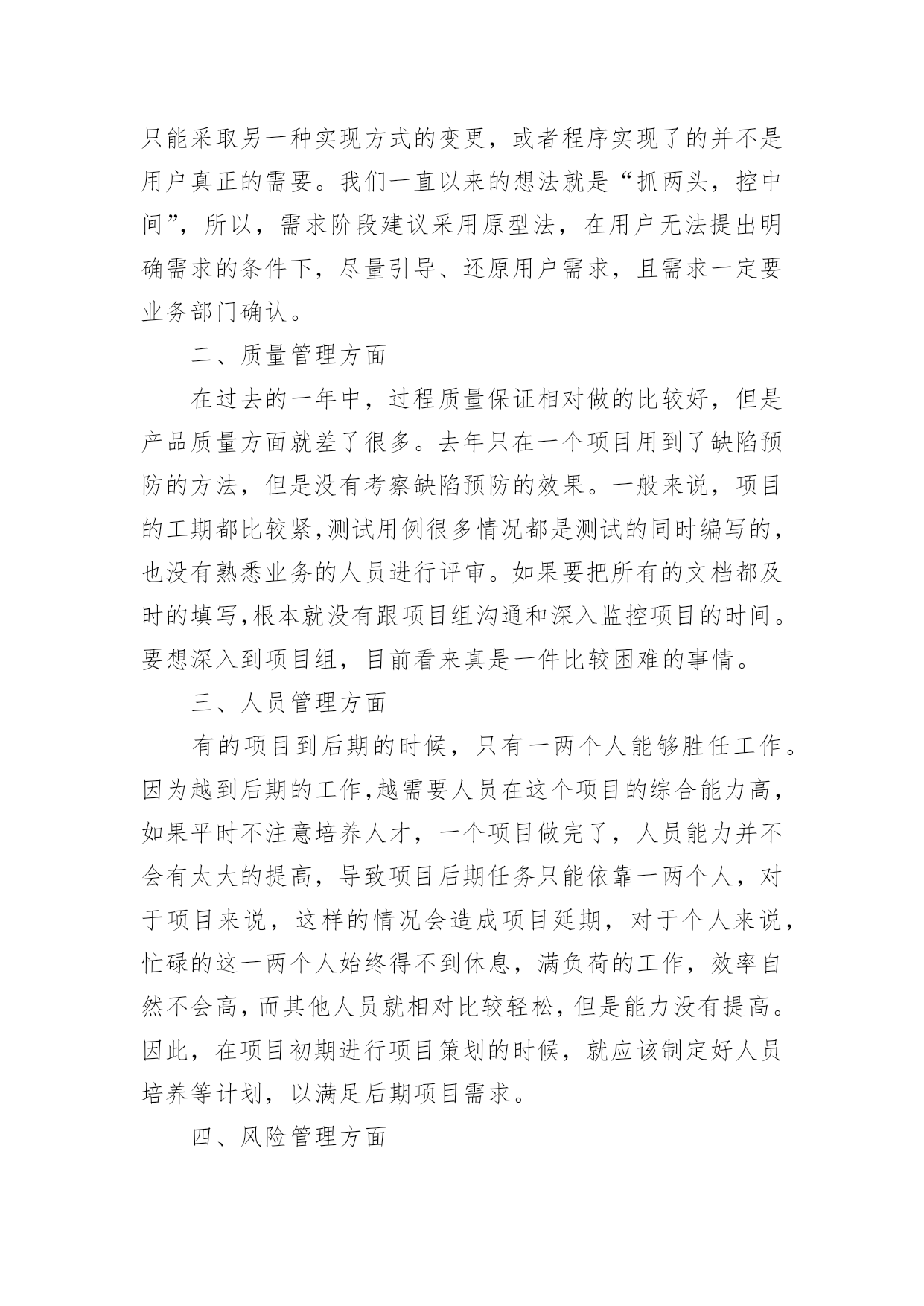 只能采取另一种实现方式的变更，或者程序实现了的并不是用户真正的需要。我们一直以来的想法就是“抓两头，控中间”，所以，需求阶段建议采用原型法，在用户无法提出明确需求的条件下，尽量引导、还原用户需求，且需求一定要业务部门确认。

二、质量管理方面

在过去的一年中，过程质量保证相对做的比较好，但是产品质量方面就差了很多。去年只在一个项目用到了缺陷预防的方法，但是没有考察缺陷预防的效果。一般来说，项目的工期都比较紧,测试用例很多情况都是测试的同时编写的,也没有熟悉业务的人员进行评审。如果要把所有的文档都及时的填写,根本就没有跟项目组沟通和深入监控项目的时间。要想深入到项目组，目前看来真是一件比较困难的事情。

三、人员管理方面

有的项目到后期的时候，只有一两个人能够胜任工作。因为越到后期的工作,越需要人员在这个项目的综合能力高，如果平时不注意培养人才，一个项目做完了，人员能力并不会有太大的提高，导致项目后期任务只能依靠一两个人，对于项目来说，这样的情况会造成项目延期，对于个人来说，忙碌的这一两个人始终得不到休息，满负荷的工作，效率自然不会高，而其他人员就相对比较轻松，但是能力没有提高。因此，在项目初期进行项目策划的时候，就应该制定好人员培养等计划，以满足后期项目需求。

四、风险管理方面